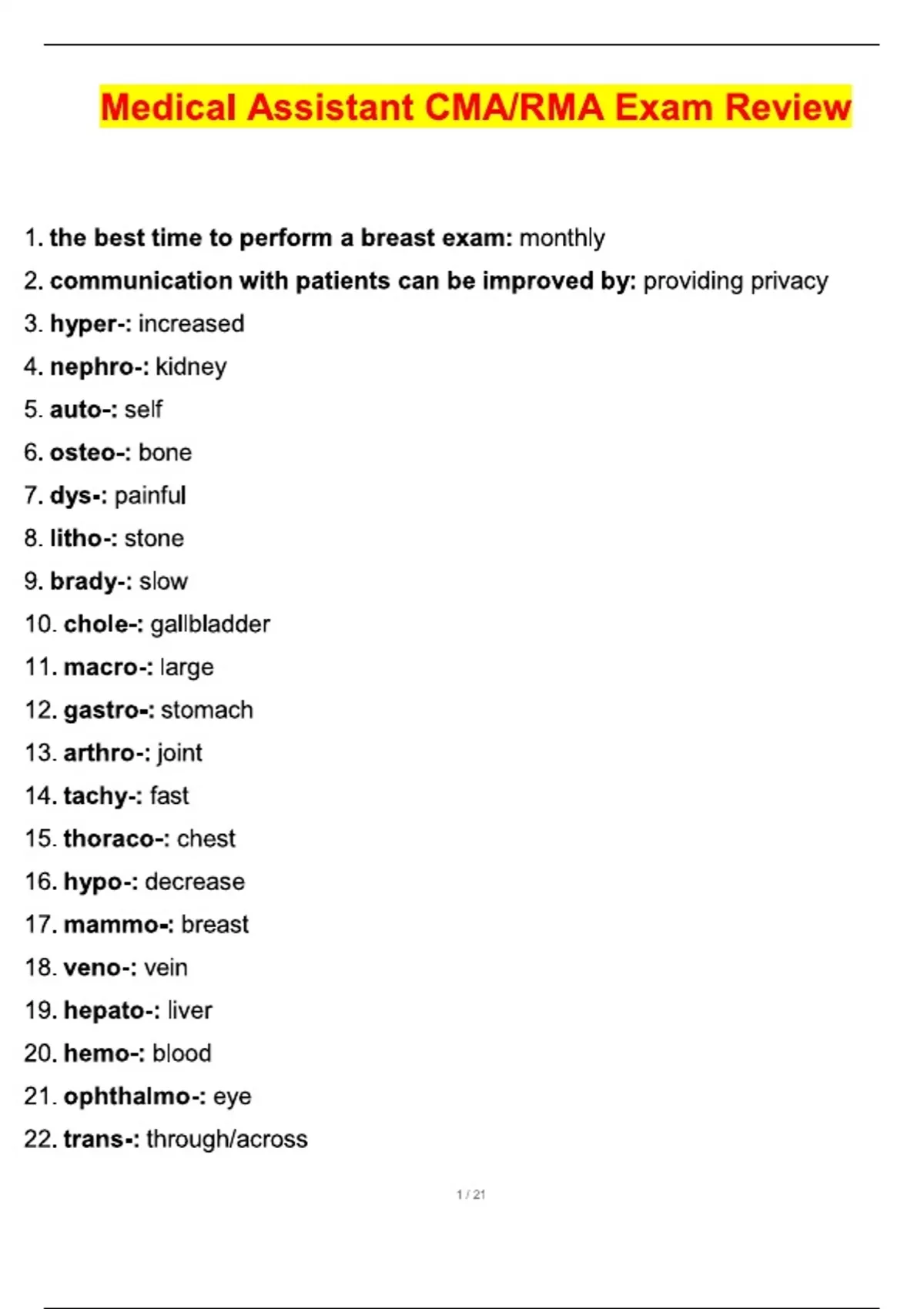 Medical Assistant CMA/RMA Exam Review

1. the best time to perform a breast exam: monthly
2. communication with patients can be improved by: providing privacy
3. hyper-: increased
4. nephro-: kidney
5. auto-: self
6. osteo-: bone
7. dys-: painful
8. litho-: stone
9. brady-: slow
10. chole-: gallbladder
11. macro-: large
12. gastro-: stomach
13. arthro-: joint
14. tachy-: fast
15. thoraco-: chest
16. hypo-: decrease
17. mammo-: breast
18. veno-: vein
19. hepato-: liver
20. hemo-: blood
21. ophthalmo-: eye
22. trans-: through/across

1 / 21